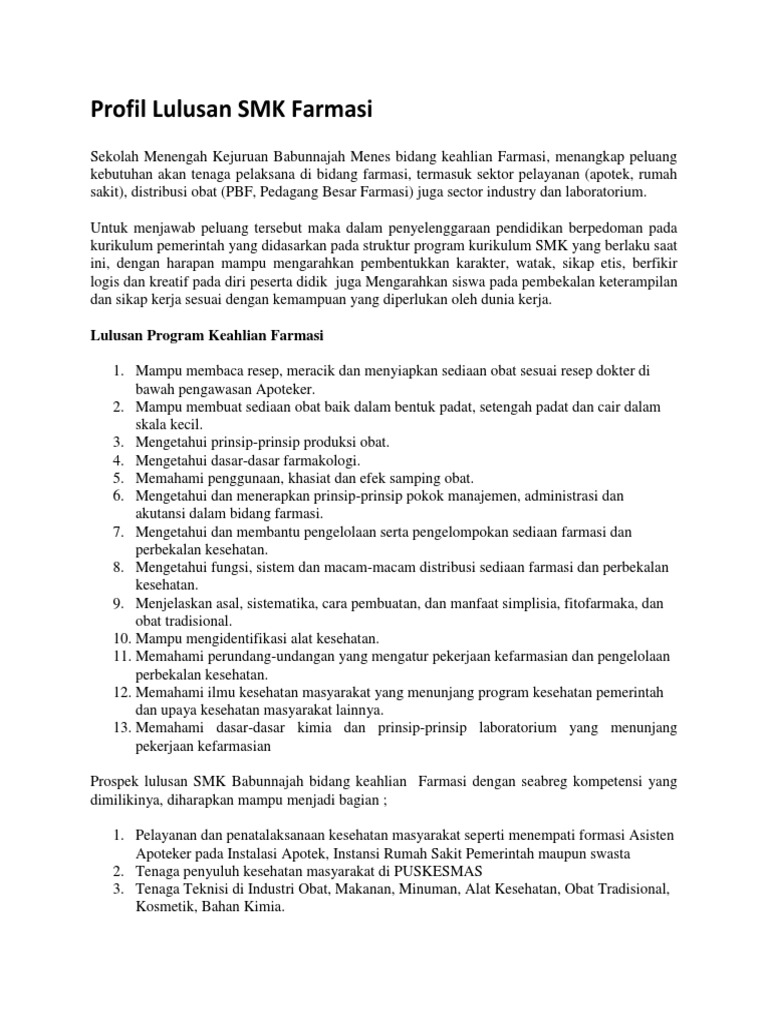 Profil Lulusan SMK Farmasi

Sekolah Menengah Kejuruan Babunnajah Menes bidang keahlian Farmasi, menangkap peluang kebutuhan akan tenaga pelaksana di bidang farmasi, termasuk sektor pelayanan (apotek, rumah sakit), distribusi obat (PBF, Pedagang Besar Farmasi) juga sector industry dan laboratorium.

Untuk menjawab peluang tersebut maka dalam penyelenggaraan pendidikan berpedoman pada kurikulum pemerintah yang didasarkan pada struktur program kurikulum SMK yang berlaku saat ini, dengan harapan mampu mengarahkan pembentukkan karakter, watak, sikap etis, berfikir logis dan kreatif pada diri peserta didik juga Mengarahkan siswa pada pembekalan keterampilan dan sikap kerja sesuai dengan kemampuan yang diperlukan oleh dunia kerja.

Lulusan Program Keahlian Farmasi

1. Mampu membaca resep, meracik dan menyiapkan sediaan obat sesuai resep dokter di bawah pengawasan Apoteker.
2. Mampu membuat sediaan obat baik dalam bentuk padat, setengah padat dan cair dalam skala kecil.
3. Mengetahui prinsip-prinsip produksi obat.
4. Mengetahui dasar-dasar farmakologi.
5. Memahami penggunaan, khasiat dan efek samping obat.
6. Mengetahui dan menerapkan prinsip-prinsip pokok manajemen, administrasi dan akutansi dalam bidang farmasi.
7. Mengetahui dan membantu pengelolaan serta pengelompokan sediaan farmasi dan perbekalan kesehatan.
8. Mengetahui fungsi, sistem dan macam-macam distribusi sediaan farmasi dan perbekalan kesehatan.
9. Menjelaskan asal, sistematika, cara pembuatan, dan manfaat simplisia, fitofarmaka, dan obat tradisional.
10. Mampu mengidentifikasi alat kesehatan.
11. Memahami perundang-undangan yang mengatur pekerjaan kefarmasian dan pengelolaan perbekalan kesehatan.
12. Memahami ilmu kesehatan masyarakat yang menunjang program kesehatan pemerintah dan upaya kesehatan masyarakat lainnya.
13. Memahami dasar-dasar kimia dan prinsip-prinsip laboratorium yang menunjang pekerjaan kefarmasian

Prospek lulusan SMK Babunnajah bidang keahlian Farmasi dengan seabreg kompetensi yang dimilikinya, diharapkan mampu menjadi bagian ;

1. Pelayanan dan penatalaksanaan kesehatan masyarakat seperti menempati formasi Asisten Apoteker pada Instalasi Apotek, Instansi Rumah Sakit Pemerintah maupun swasta
2. Tenaga penyuluh kesehatan masyarakat di PUSKESMAS
3. Tenaga Teknisi di Industri Obat, Makanan, Minuman, Alat Kesehatan, Obat Tradisional, Kosmetik, Bahan Kimia.